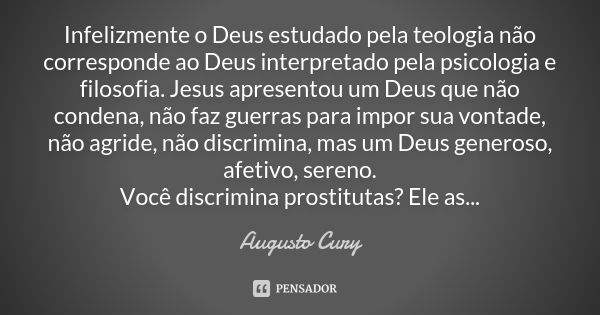 Infelizmente o Deus estudado pela teologia não corresponde ao Deus interpretado pela psicologia e filosofia. Jesus apresentou um Deus que não condena, não faz guerras para impor sua vontade, não agride, não discrimina, mas um Deus generoso, afetivo, sereno.
Você discrimina prostitutas? Ele as...

Augusto Cury

PENSADOR